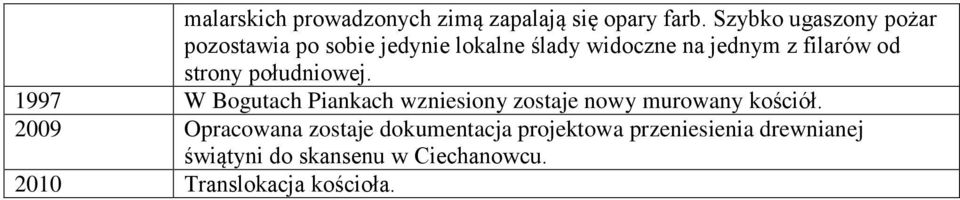 |  | malarskich prowadzonych zimą zapalają się opary farb. Szybko ugaszony pożar pozostawia po sobie jedynie lokalne ślady widoczne na jednym z filarów od strony południowej. |
|---|---|
| 1997 | W Bogutach Piankach wzniesiony zostaje nowy murowany kościół. |
| 2009 | Opracowana zostaje dokumentacja projektowa przeniesienia drewnianej świątyni do skansenu w Ciechanowcu. |
| 2010 | Translokacja kościoła. |